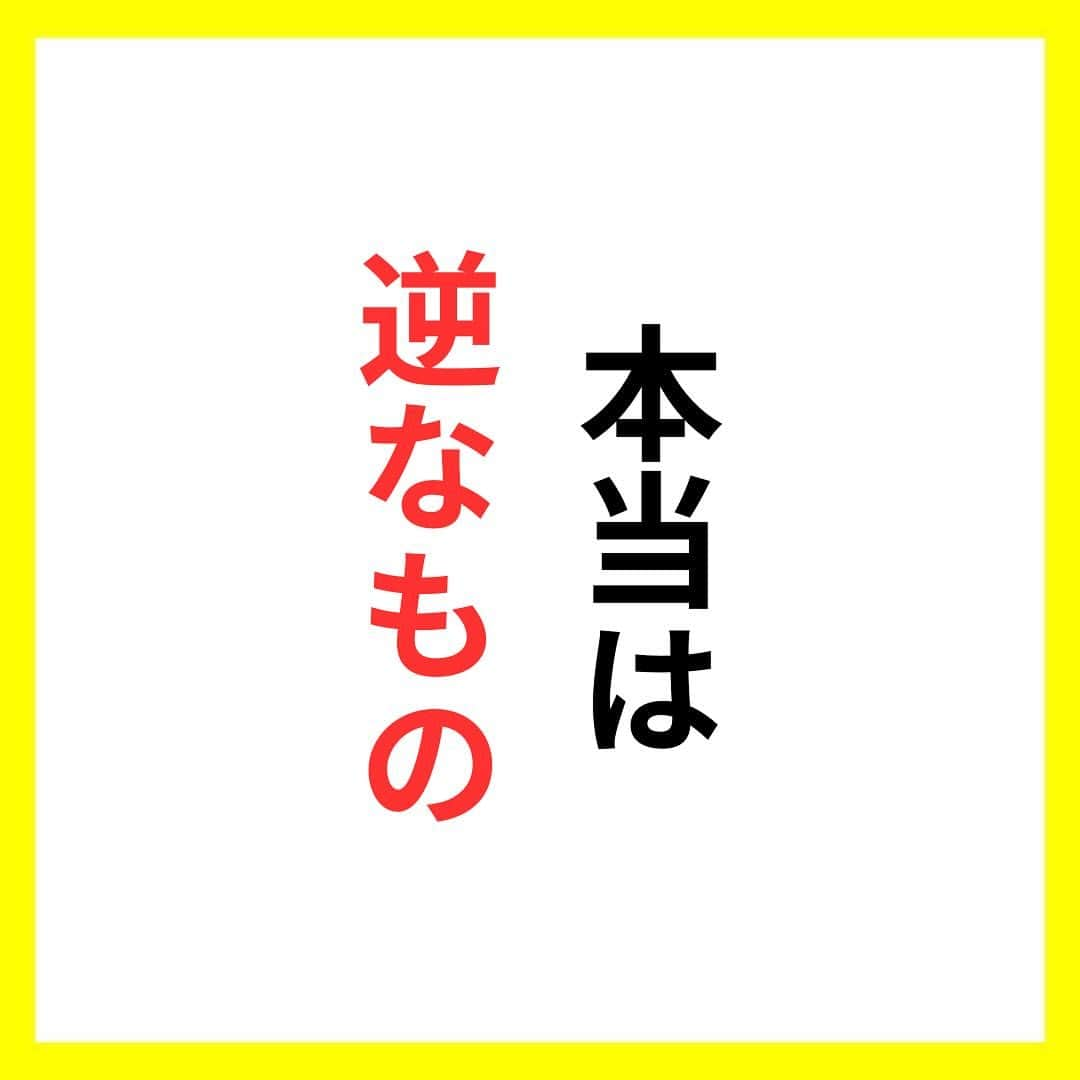 本当は
逆なもの